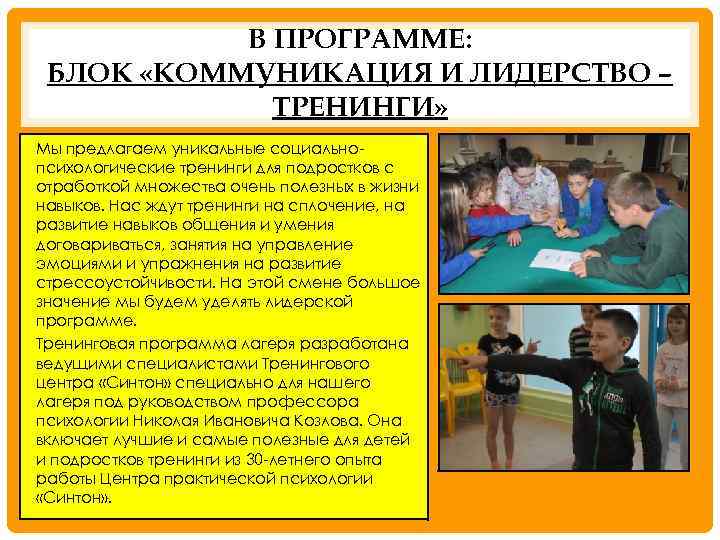 В ПРОГРАММЕ:
БЛОК «КОММУНИКАЦИЯ И ЛИДЕРСТВО – ТРЕНИНГИ»

Мы предлагаем уникальные социально-психологические тренинги для подростков с отработкой множества очень полезных в жизни навыков. Нас ждут тренинги на сплочение, на развитие навыков общения и умения договариваться, занятия на управление эмоциями и упражнения на развитие стрессоустойчивости. На этой смене большое значение мы будем уделять лидерской программе.

Тренинговая программа лагеря разработана ведущими специалистами Тренингового центра «Синтон» специально для нашего лагеря под руководством профессора психологии Николая Ивановича Козлова. Она включает лучшие и самые полезные для детей и подростков тренинги из 30-летнего опыта работы Центра практической психологии «Синтон».